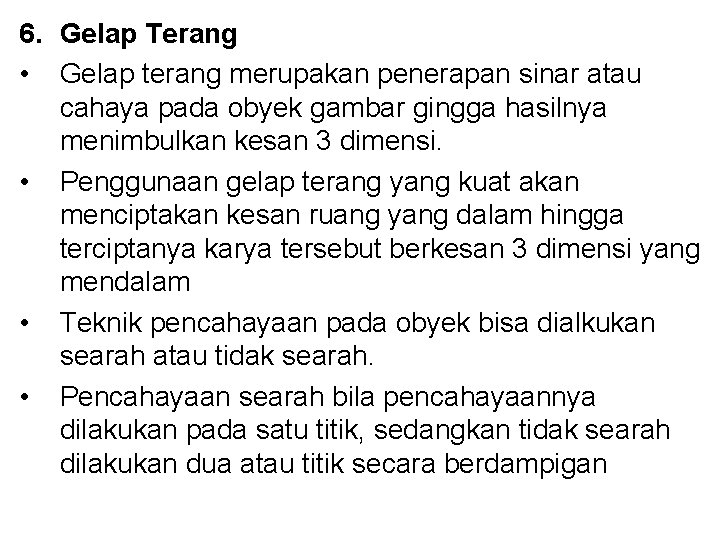 6. Gelap Terang

• Gelap terang merupakan penerapan sinar atau cahaya pada obyek gambar gingga hasilnya menimbulkan kesan 3 dimensi.

• Penggunaan gelap terang yang kuat akan menciptakan kesan ruang yang dalam hingga terciptanya karya tersebut berkesan 3 dimensi yang mendalam

• Teknik pencahayaan pada obyek bisa dialkukan searah atau tidak searah.

• Pencahayaan searah bila pencahayaannya dilakukan pada satu titik, sedangkan tidak searah dilakukan dua atau titik secara berdampigan